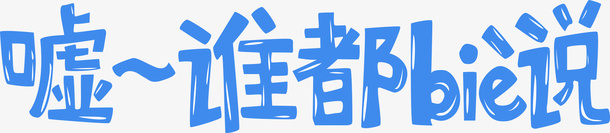 嘘~谁都bie说